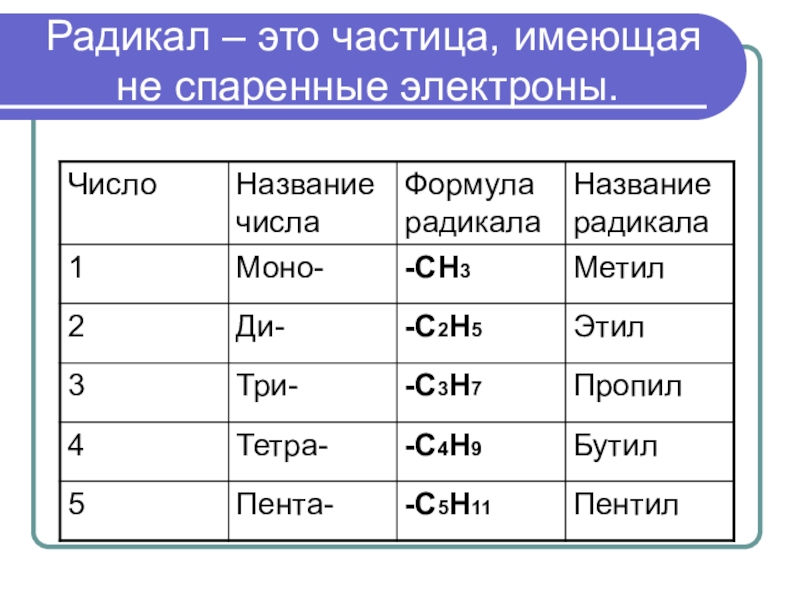 Радикал – это частица, имеющая не спаренные электроны.

| Число | Название числа | Формула радикала | Название радикала |
|---|---|---|---|
| 1 | Моно- | $-CH_3$ | Метил |
| 2 | Ди- | $-C_2H_5$ | Этил |
| 3 | Три- | $-C_3H_7$ | Пропил |
| 4 | Тетра- | $-C_4H_9$ | Бутил |
| 5 | Пента- | $-C_5H_{11}$ | Пентил |